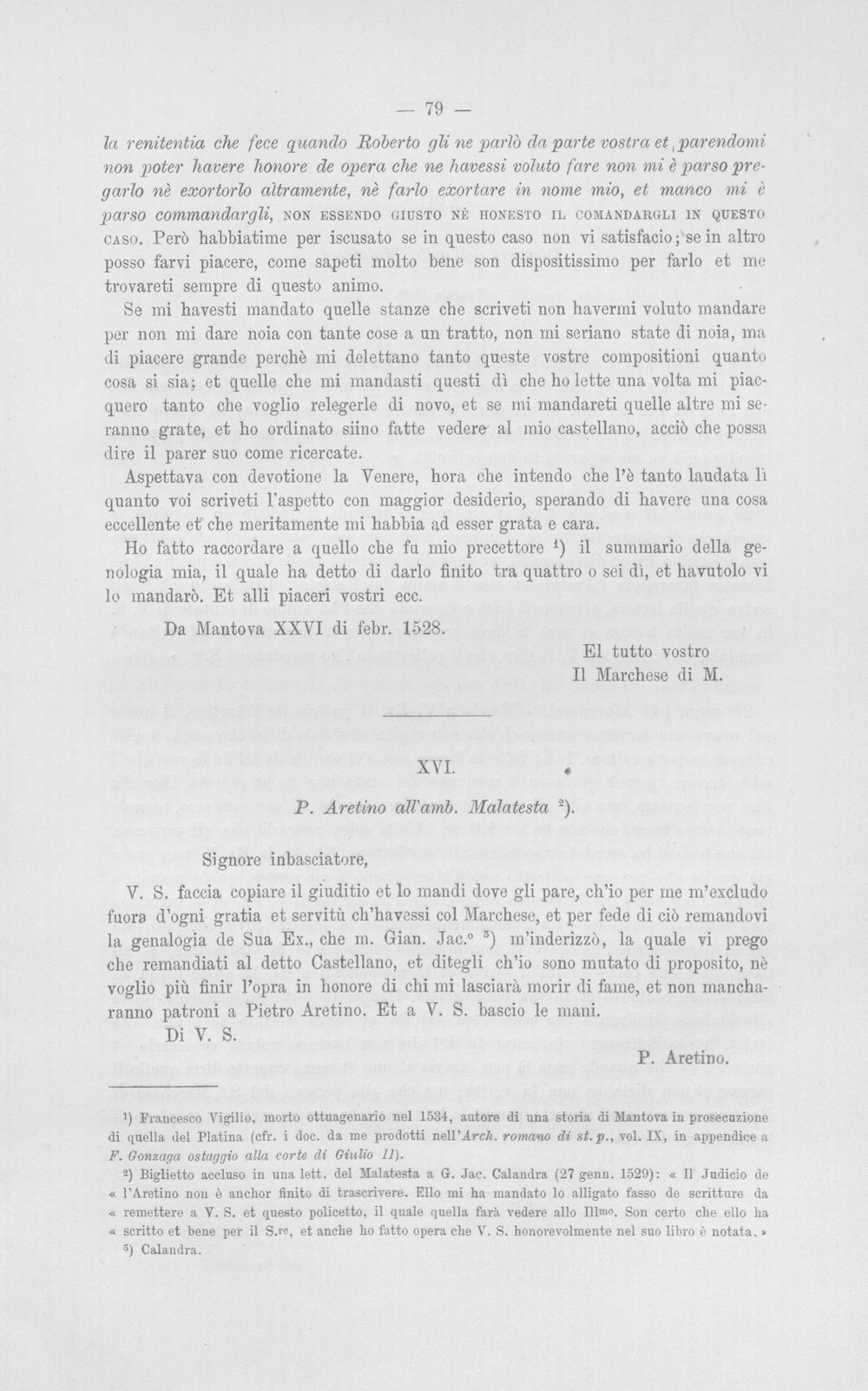 — 79 —

la renitentia che fece quando Roberto gli ne parlò da parte vostra et parendomi non poter havere honore de opera che ne havessi voluto fare non mi è parso pregarlo nè exortorlo altramente, nè farlo exortare in nome mio, et manco mi è parso commandargli, NON ESSENDO GIUSTO NÈ HONESTO IL COMANDARGLI IN QUESTO CASO. Però habbiatime per iscusato se in questo caso non vi satisfacio; se in altro posso farvi piacere, come sapeti molto bene son dispositissimo per farlo et me trovareti sempre di questo animo.

Se mi havesti mandato quelle stanze che scriveti non havermi voluto mandare per non mi dare noia con tante cose a un tratto, non mi seriano state di noia, ma di piacere grande perchè mi delettano tanto queste vostre compositioni quanto cosa si sia; et quelle che mi mandasti questi dì che ho lette una volta mi piacquero tanto che voglio relegerle di novo, et se mi mandareti quelle altre mi seranno grate, et ho ordinato siino fatte vedere al mio castellano, acciò che possa dire il parer suo come ricercate.

Aspettava con devotione la Venere, hora che intendo che l'è tanto laudata lì quanto voi scriveti l'aspetto con maggior desiderio, sperando di havere una cosa eccellente et che meritamente mi habbia ad esser grata e cara.

Ho fatto raccordare a quello che fu mio precettore $^{1}$) il summario della genologia mia, il quale ha detto di darlo finito tra quattro o sei dì, et havutolo vi lo mandarò. Et alli piaceri vostri ecc.

Da Mantova XXVI di febr. 1528.

El tutto vostro
Il Marchese di M.

XVI.

P. Aretino all'amb. Malatesta $^{2}$).

Signore inbasciatore,

V. S. faccia copiare il giuditio et lo mandi dove gli pare, ch'io per me m'excludo fuora d'ogni gratia et servitù ch'havessi col Marchese, et per fede di ciò remandovi la genalogia de Sua Ex., che m. Gian. Jac.° $^{3}$) m'inderizzò, la quale vi prego che remandiati al detto Castellano, et ditegli ch'io sono mutato di proposito, nè voglio più finir l'opra in honore di chi mi lasciarà morir di fame, et non mancharanno patroni a Pietro Aretino. Et a V. S. bascio le mani.

Di V. S.

P. Aretino.

$^{1}$) Francesco Vigilio, morto ottuagenario nel 1534, autore di una storia di Mantova in prosecuzione di quella del Platina (cfr. i doc. da me prodotti nell'Arch. romano di st. p., vol. IX, in appendice a F. Gonzaga ostaggio alla corte di Giulio II).

$^{2}$) Biglietto accluso in una lett. del Malatesta a G. Jac. Calandra (27 genn. 1529): « Il Judicio de « l'Aretino non è anchor finito di trascrivere. Ello mi ha mandato lo alligato fasso de scritture da « remettere a V. S. et questo policetto, il quale quella farà vedere allo Illmo. Son certo che ello ha « scritto et bene per il S.re, et anche ho fatto opera che V. S. honorevolmente nel suo libro è notata. »

$^{3}$) Calandra.